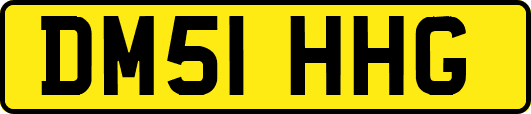 DM51 HHG